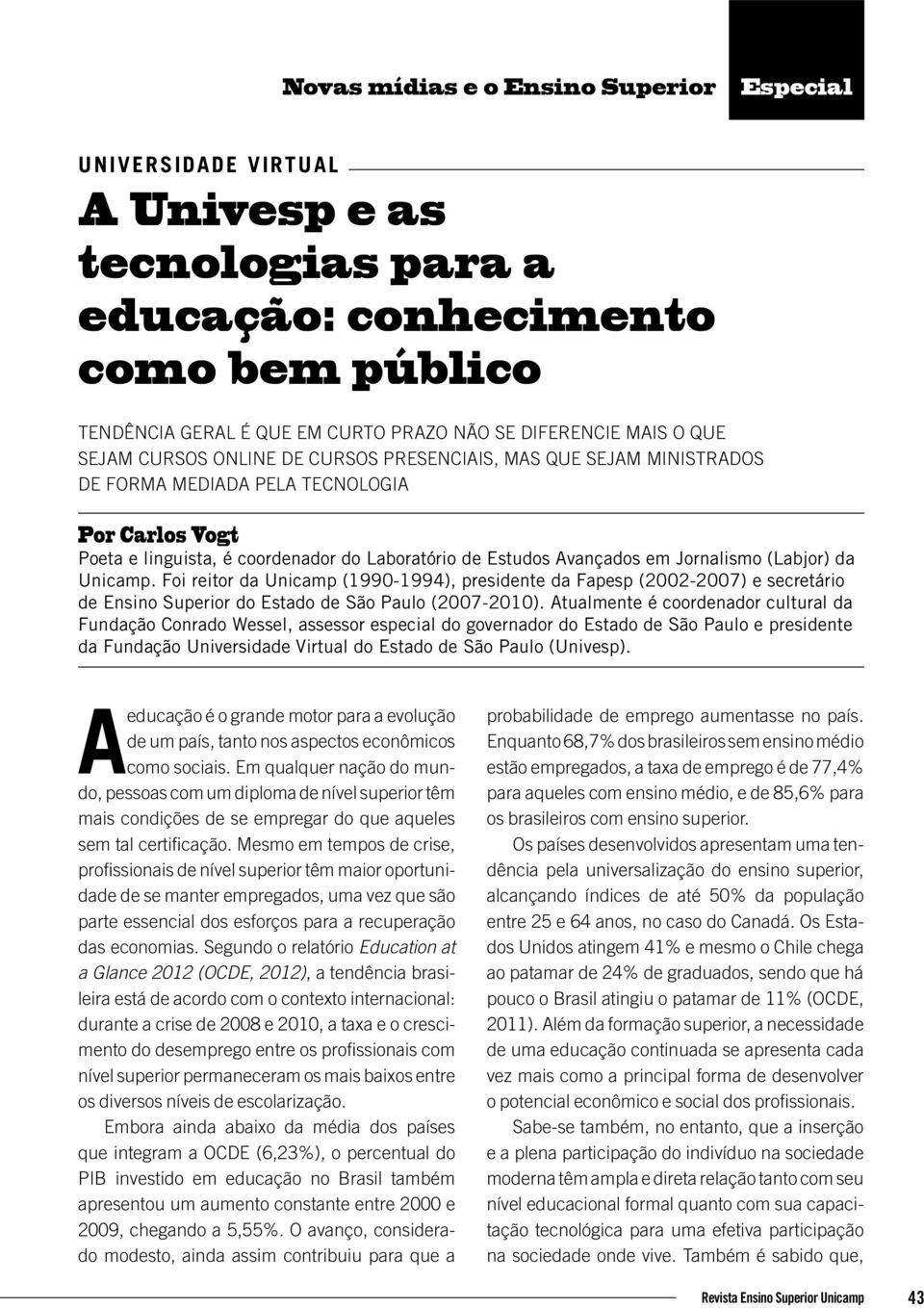 Novas mídias e o Ensino Superior Especial

UNIVERSIDADE VIRTUAL

A Univesp e as tecnologias para a educação: conhecimento como bem público

TENDÊNCIA GERAL É QUE EM CURTO PRAZO NÃO SE DIFERENCIE MAIS O QUE SEJAM CURSOS ONLINE DE CURSOS PRESENCIAIS, MAS QUE SEJAM MINISTRADOS DE FORMA MEDIADA PELA TECNOLOGIA

Por Carlos Vogt
Poeta e linguista, é coordenador do Laboratório de Estudos Avançados em Jornalismo (Labjor) da Unicamp. Foi reitor da Unicamp (1990-1994), presidente da Fapesp (2002-2007) e secretário de Ensino Superior do Estado de São Paulo (2007-2010). Atualmente é coordenador cultural da Fundação Conrado Wessel, assessor especial do governador do Estado de São Paulo e presidente da Fundação Universidade Virtual do Estado de São Paulo (Univesp).

A educação é o grande motor para a evolução de um país, tanto nos aspectos econômicos como sociais. Em qualquer nação do mundo, pessoas com um diploma de nível superior têm mais condições de se empregar do que aqueles sem tal certificação. Mesmo em tempos de crise, profissionais de nível superior têm maior oportunidade de se manter empregados, uma vez que são parte essencial dos esforços para a recuperação das economias. Segundo o relatório Education at a Glance 2012 (OCDE, 2012), a tendência brasileira está de acordo com o contexto internacional: durante a crise de 2008 e 2010, a taxa e o crescimento do desemprego entre os profissionais com nível superior permaneceram os mais baixos entre os diversos níveis de escolarização.

Embora ainda abaixo da média dos países que integram a OCDE (6,23%), o percentual do PIB investido em educação no Brasil também apresentou um aumento constante entre 2000 e 2009, chegando a 5,55%. O avanço, considerado modesto, ainda assim contribuiu para que a probabilidade de emprego aumentasse no país. Enquanto 68,7% dos brasileiros sem ensino médio estão empregados, a taxa de emprego é de 77,4% para aqueles com ensino médio, e de 85,6% para os brasileiros com ensino superior.

Os países desenvolvidos apresentam uma tendência pela universalização do ensino superior, alcançando índices de até 50% da população entre 25 e 64 anos, no caso do Canadá. Os Estados Unidos atingem 41% e mesmo o Chile chega ao patamar de 24% de graduados, sendo que há pouco o Brasil atingiu o patamar de 11% (OCDE, 2011). Além da formação superior, a necessidade de uma educação continuada se apresenta cada vez mais como a principal forma de desenvolver o potencial econômico e social dos profissionais.

Sabe-se também, no entanto, que a inserção e a plena participação do indivíduo na sociedade moderna têm ampla e direta relação tanto com seu nível educacional formal quanto com sua capacitação tecnológica para uma efetiva participação na sociedade onde vive. Também é sabido que,

Revista Ensino Superior Unicamp 43